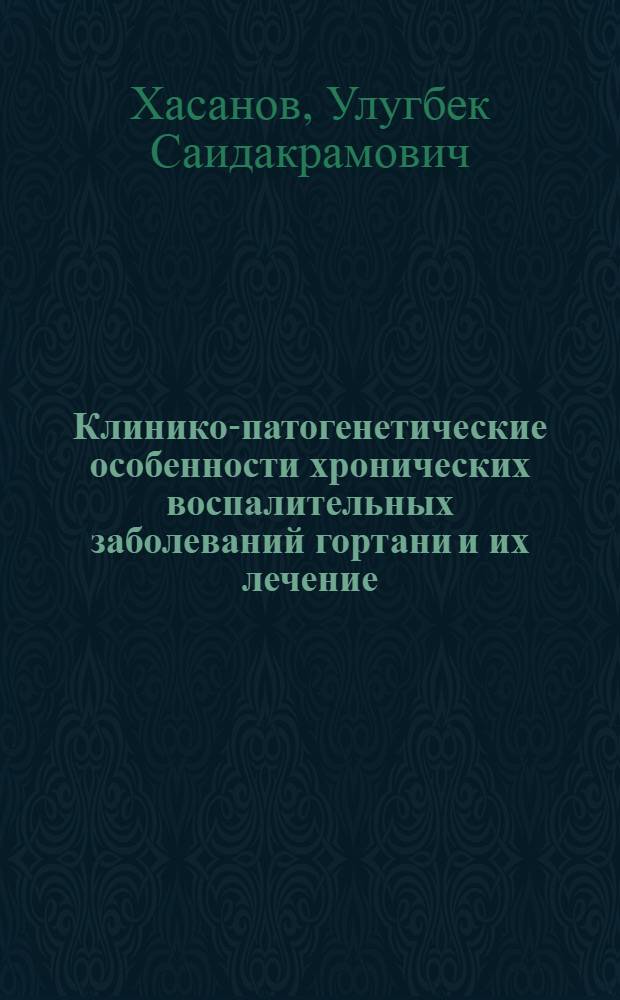 Хасанов, Улугбек Саидакрамович

Клинико-патогенетические особенности хронических воспалительных заболеваний гортани и их лечение